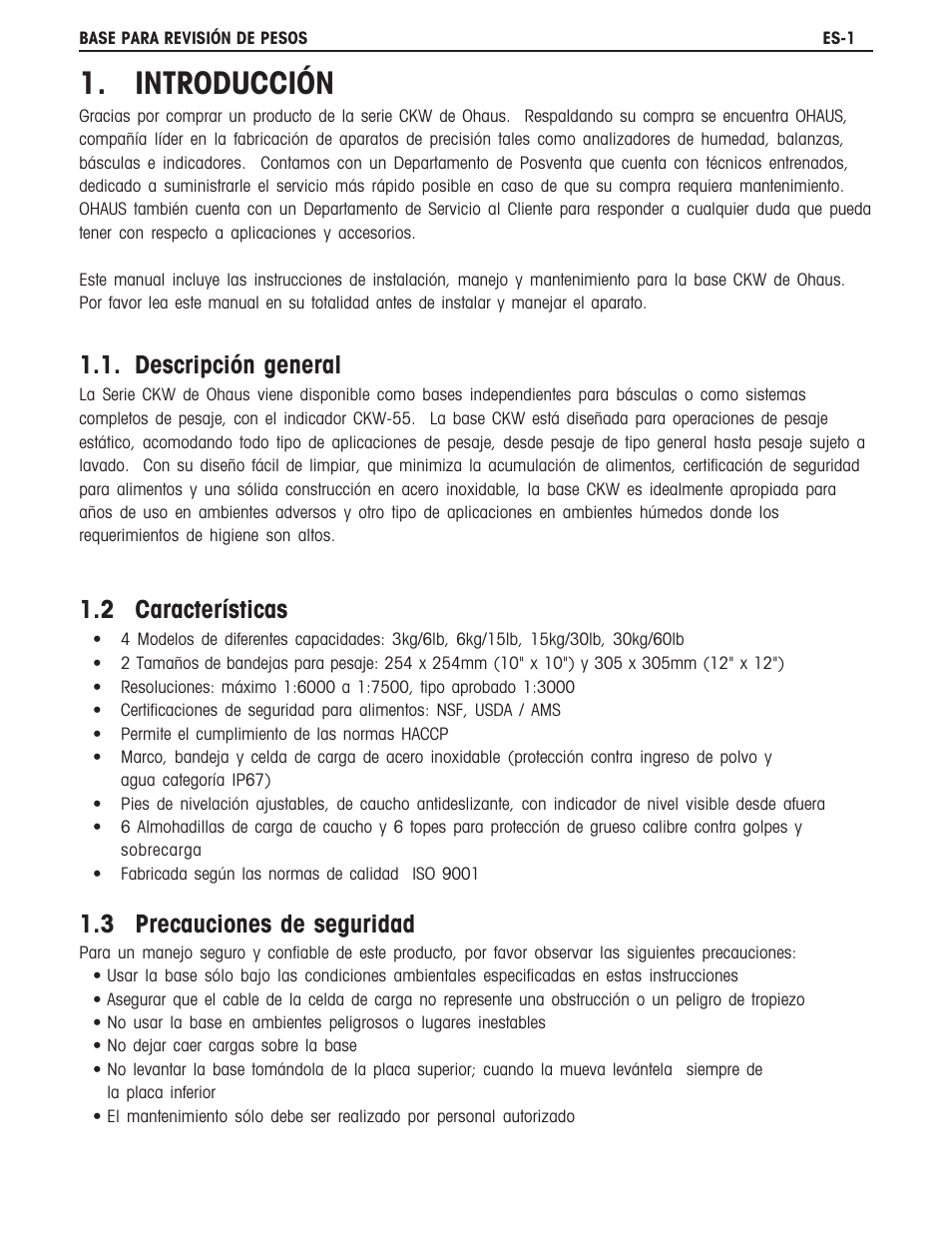 BASE PARA REVISIÓN DE PESOS ES-1

1. INTRODUCCIÓN

Gracias por comprar un producto de la serie CKW de Ohaus. Respaldando su compra se encuentra OHAUS, compañía líder en la fabricación de aparatos de precisión tales como analizadores de humedad, balanzas, básculas e indicadores. Contamos con un Departamento de Posventa que cuenta con técnicos entrenados, dedicado a suministrarle el servicio más rápido posible en caso de que su compra requiera mantenimiento. OHAUS también cuenta con un Departamento de Servicio al Cliente para responder a cualquier duda que pueda tener con respecto a aplicaciones y accesorios.

Este manual incluye las instrucciones de instalación, manejo y mantenimiento para la base CKW de Ohaus. Por favor lea este manual en su totalidad antes de instalar y manejar el aparato.

1.1. Descripción general

La Serie CKW de Ohaus viene disponible como bases independientes para básculas o como sistemas completos de pesaje, con el indicador CKW-55. La base CKW está diseñada para operaciones de pesaje estático, acomodando todo tipo de aplicaciones de pesaje, desde pesaje de tipo general hasta pesaje sujeto a lavado. Con su diseño fácil de limpiar, que minimiza la acumulación de alimentos, certificación de seguridad para alimentos y una sólida construcción en acero inoxidable, la base CKW es idealmente apropiada para años de uso en ambientes adversos y otro tipo de aplicaciones en ambientes húmedos donde los requerimientos de higiene son altos.

1.2 Características

• 4 Modelos de diferentes capacidades: 3kg/6lb, 6kg/15lb, 15kg/30lb, 30kg/60lb
• 2 Tamaños de bandejas para pesaje: 254 x 254mm (10" x 10") y 305 x 305mm (12" x 12")
• Resoluciones: máximo 1:6000 a 1:7500, tipo aprobado 1:3000
• Certificaciones de seguridad para alimentos: NSF, USDA / AMS
• Permite el cumplimiento de las normas HACCP
• Marco, bandeja y celda de carga de acero inoxidable (protección contra ingreso de polvo y agua categoría IP67)
• Pies de nivelación ajustables, de caucho antideslizante, con indicador de nivel visible desde afuera
• 6 Almohadillas de carga de caucho y 6 topes para protección de grueso calibre contra golpes y sobrecarga
• Fabricada según las normas de calidad ISO 9001

1.3 Precauciones de seguridad

Para un manejo seguro y confiable de este producto, por favor observar las siguientes precauciones:
• Usar la base sólo bajo las condiciones ambientales especificadas en estas instrucciones
• Asegurar que el cable de la celda de carga no represente una obstrucción o un peligro de tropiezo
• No usar la base en ambientes peligrosos o lugares inestables
• No dejar caer cargas sobre la base
• No levantar la base tomándola de la placa superior; cuando la mueva levántela siempre de la placa inferior
• El mantenimiento sólo debe ser realizado por personal autorizado